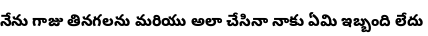 నేను గాజు తినగలను మరియు అలా చేసినా నాకు ఏమి ఇబ్బంది లేదు